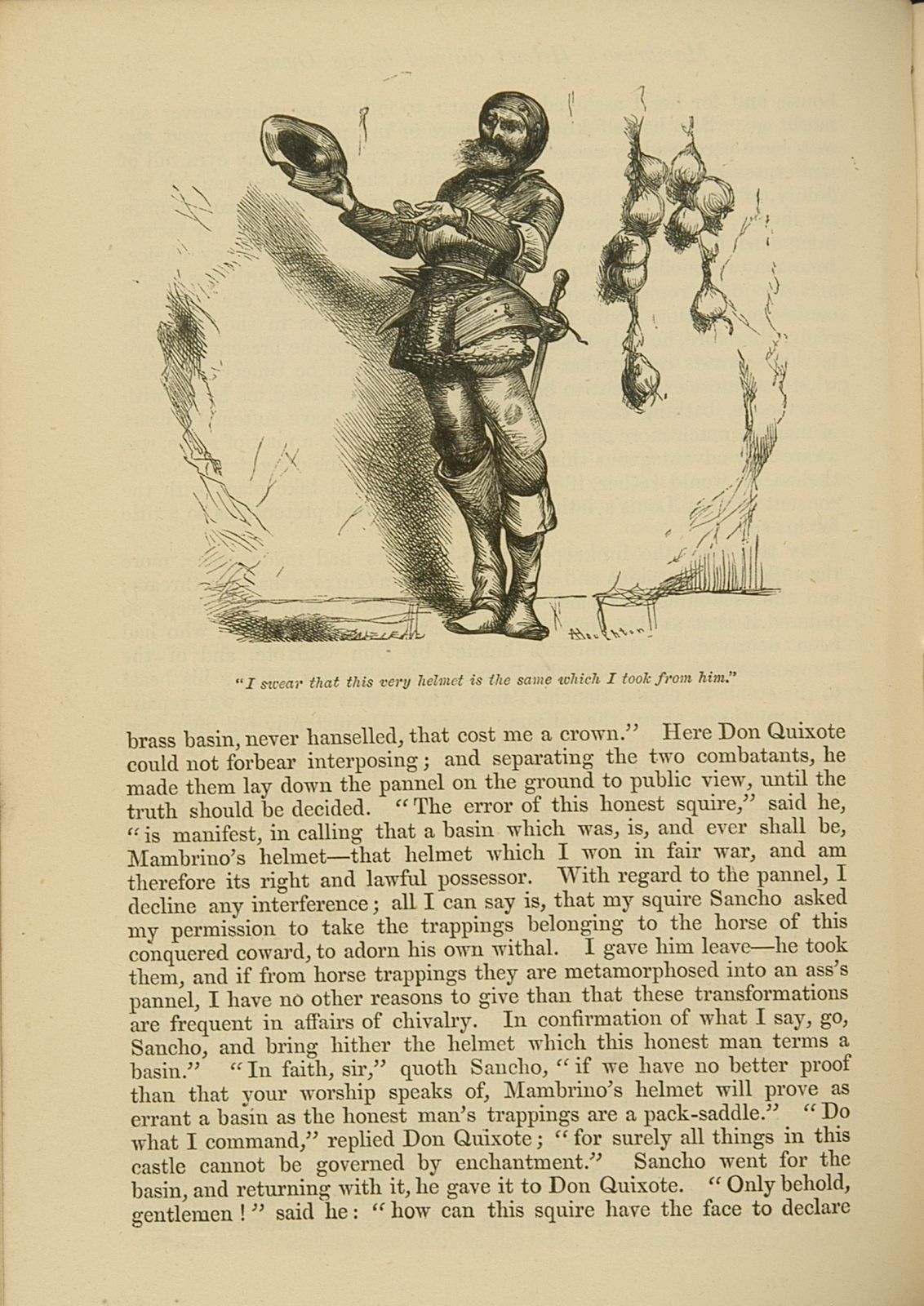 "I swear that this very helmet is the same which I took from him."

brass basin, never hanselled, that cost me a crown." Here Don Quixote could not forbear interposing; and separating the two combatants, he made them lay down the pannel on the ground to public view, until the truth should be decided. "The error of this honest squire," said he, "is manifest, in calling that a basin which was, is, and ever shall be, Mambrino's helmet—that helmet which I won in fair war, and am therefore its right and lawful possessor. With regard to the pannel, I decline any interference; all I can say is, that my squire Sancho asked my permission to take the trappings belonging to the horse of this conquered coward, to adorn his own withal. I gave him leave—he took them, and if from horse trappings they are metamorphosed into an ass's pannel, I have no other reasons to give than that these transformations are frequent in affairs of chivalry. In confirmation of what I say, go, Sancho, and bring hither the helmet which this honest man terms a basin." "In faith, sir," quoth Sancho, "if we have no better proof than that your worship speaks of, Mambrino's helmet will prove as errant a basin as the honest man's trappings are a pack-saddle." "Do what I command," replied Don Quixote; "for surely all things in this castle cannot be governed by enchantment." Sancho went for the basin, and returning with it, he gave it to Don Quixote. "Only behold, gentlemen!" said he: "how can this squire have the face to declare